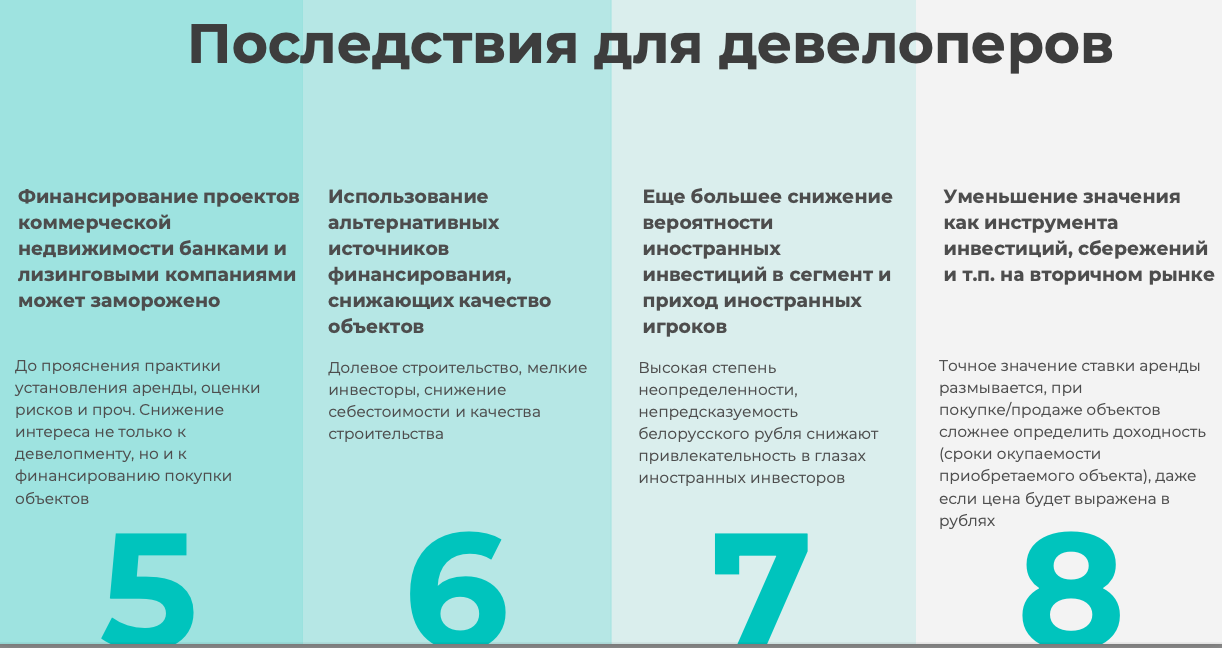 Последствия для девелоперов

Финансирование проектов коммерческой недвижимости банками и лизинговыми компаниями может заморожено

До прояснения практики установления аренды, оценки рисков и проч. Снижение интереса не только к девелопменту, но и к финансированию покупки объектов

5

Использование альтернативных источников финансирования, снижающих качество объектов

Долевое строительство, мелкие инвесторы, снижение себестоимости и качества строительства

6

Еще большее снижение вероятности иностранных инвестиций в сегмент и приход иностранных игроков

Высокая степень неопределенности, непредсказуемость белорусского рубля снижают привлекательность в глазах иностранных инвесторов

7

Уменьшение значения как инструмента инвестиций, сбережений и т.п. на вторичном рынке

Точное значение ставки аренды размывается, при покупке/продаже объектов сложнее определить доходность (сроки окупаемости приобретаемого объекта), даже если цена будет выражена в рублях

8